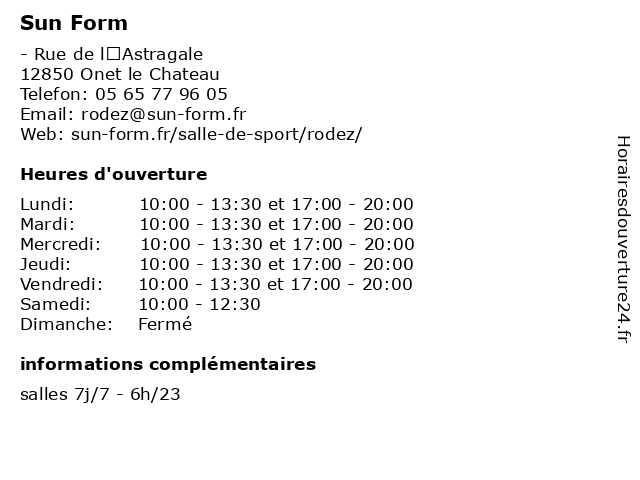 Sun Form

- Rue de l□Astragale
12850 Onet le Chateau
Telefon: 05 65 77 96 05
Email: rodez@sun-form.fr
Web: sun-form.fr/salle-de-sport/rodez/

Heures d'ouverture

| | |
|---|---|
| Lundi: | 10:00 - 13:30 et 17:00 - 20:00 |
| Mardi: | 10:00 - 13:30 et 17:00 - 20:00 |
| Mercredi: | 10:00 - 13:30 et 17:00 - 20:00 |
| Jeudi: | 10:00 - 13:30 et 17:00 - 20:00 |
| Vendredi: | 10:00 - 13:30 et 17:00 - 20:00 |
| Samedi: | 10:00 - 12:30 |
| Dimanche: | Fermé |

informations complémentaires

salles 7j/7 - 6h/23

Horairesdouverture24.fr